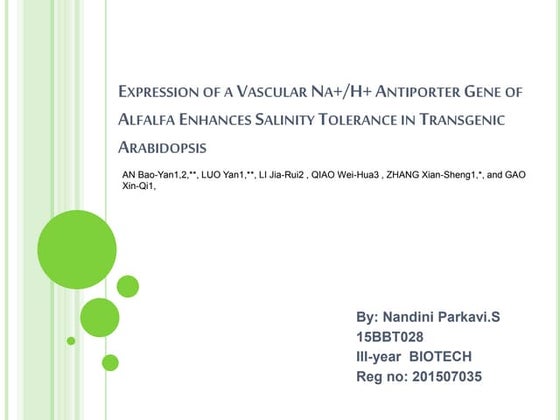 EXPRESSION OF A VASCULAR NA+/H+ ANTIPORTER GENE OF ALFALFA ENHANCES SALINITY TOLERANCE IN TRANSGENIC ARABIDOPSIS

AN Bao-Yan1,2,**, LUO Yan1,**, LI Jia-Rui2 , QIAO Wei-Hua3 , ZHANG Xian-Sheng1,*, and GAO Xin-Qi1,

By: Nandini Parkavi.S
15BBT028
III-year BIOTECH
Reg no: 201507035